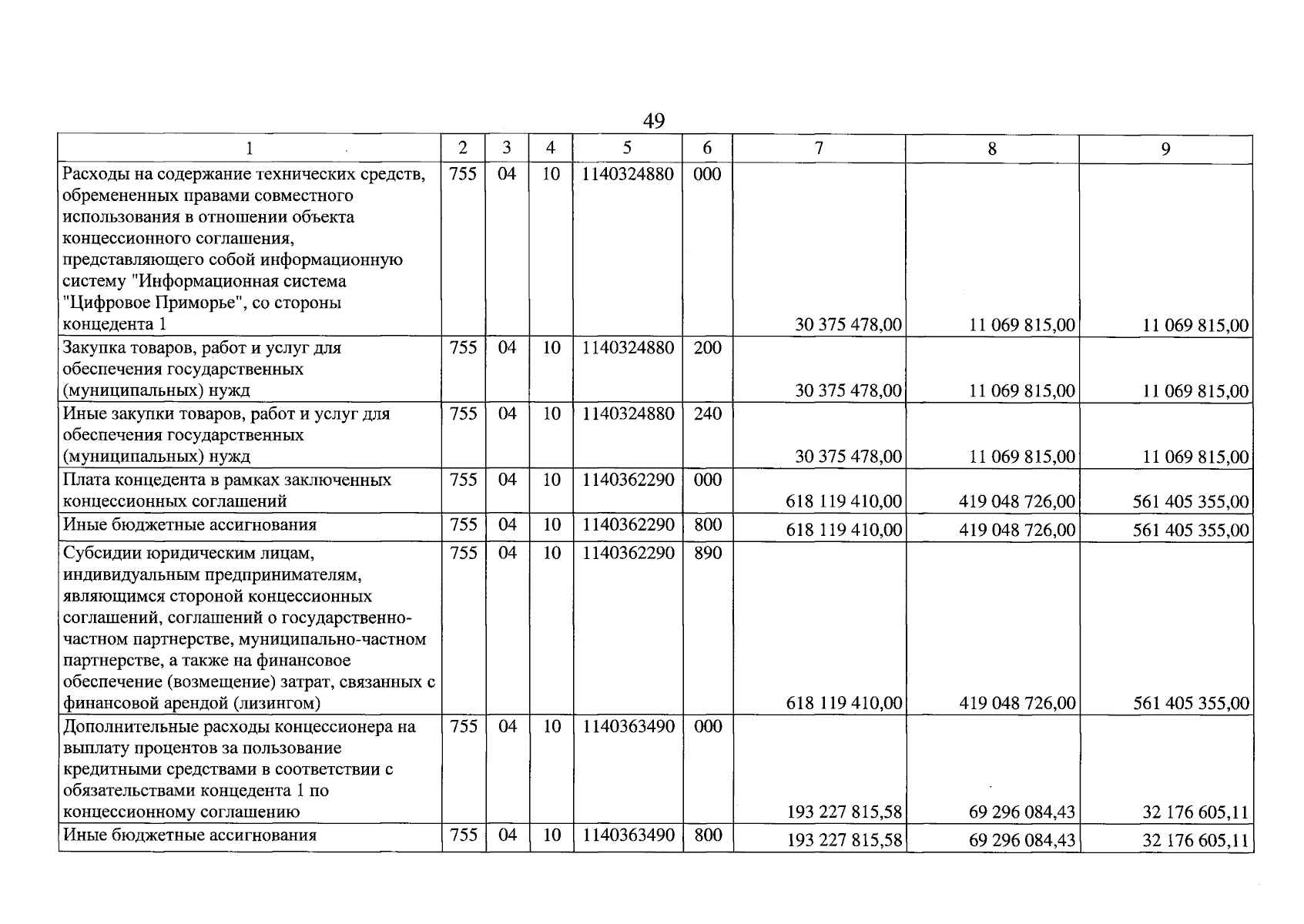 49

| 1 | 2 | 3 | 4 | 5 | 6 | 7 | 8 | 9 |
|---|---|---|---|---|---|---|---|---|
| Расходы на содержание технических средств, обремененных правами совместного использования в отношении объекта концессионного соглашения, представляющего собой информационную систему "Информационная система "Цифровое Приморье", со стороны концедента 1 | 755 | 04 | 10 | 1140324880 | 000 | 30 375 478,00 | 11 069 815,00 | 11 069 815,00 |
| Закупка товаров, работ и услуг для обеспечения государственных (муниципальных) нужд | 755 | 04 | 10 | 1140324880 | 200 | 30 375 478,00 | 11 069 815,00 | 11 069 815,00 |
| Иные закупки товаров, работ и услуг для обеспечения государственных (муниципальных) нужд | 755 | 04 | 10 | 1140324880 | 240 | 30 375 478,00 | 11 069 815,00 | 11 069 815,00 |
| Плата концедента в рамках заключенных концессионных соглашений | 755 | 04 | 10 | 1140362290 | 000 | 618 119 410,00 | 419 048 726,00 | 561 405 355,00 |
| Иные бюджетные ассигнования | 755 | 04 | 10 | 1140362290 | 800 | 618 119 410,00 | 419 048 726,00 | 561 405 355,00 |
| Субсидии юридическим лицам, индивидуальным предпринимателям, являющимся стороной концессионных соглашений, соглашений о государственно-частном партнерстве, муниципально-частном партнерстве, а также на финансовое обеспечение (возмещение) затрат, связанных с финансовой арендой (лизингом) | 755 | 04 | 10 | 1140362290 | 890 | 618 119 410,00 | 419 048 726,00 | 561 405 355,00 |
| Дополнительные расходы концессионера на выплату процентов за пользование кредитными средствами в соответствии с обязательствами концедента 1 по концессионному соглашению | 755 | 04 | 10 | 1140363490 | 000 | 193 227 815,58 | 69 296 084,43 | 32 176 605,11 |
| Иные бюджетные ассигнования | 755 | 04 | 10 | 1140363490 | 800 | 193 227 815,58 | 69 296 084,43 | 32 176 605,11 |